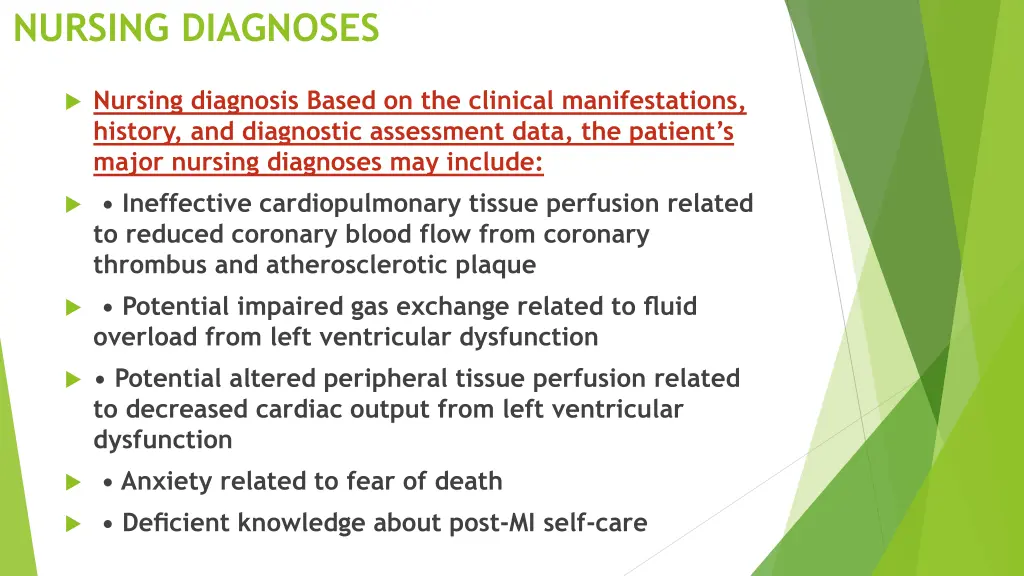 NURSING DIAGNOSES

Nursing diagnosis Based on the clinical manifestations, history, and diagnostic assessment data, the patient's major nursing diagnoses may include:

• Ineffective cardiopulmonary tissue perfusion related to reduced coronary blood flow from coronary thrombus and atherosclerotic plaque

• Potential impaired gas exchange related to fluid overload from left ventricular dysfunction

• Potential altered peripheral tissue perfusion related to decreased cardiac output from left ventricular dysfunction

• Anxiety related to fear of death

• Deficient knowledge about post-MI self-care